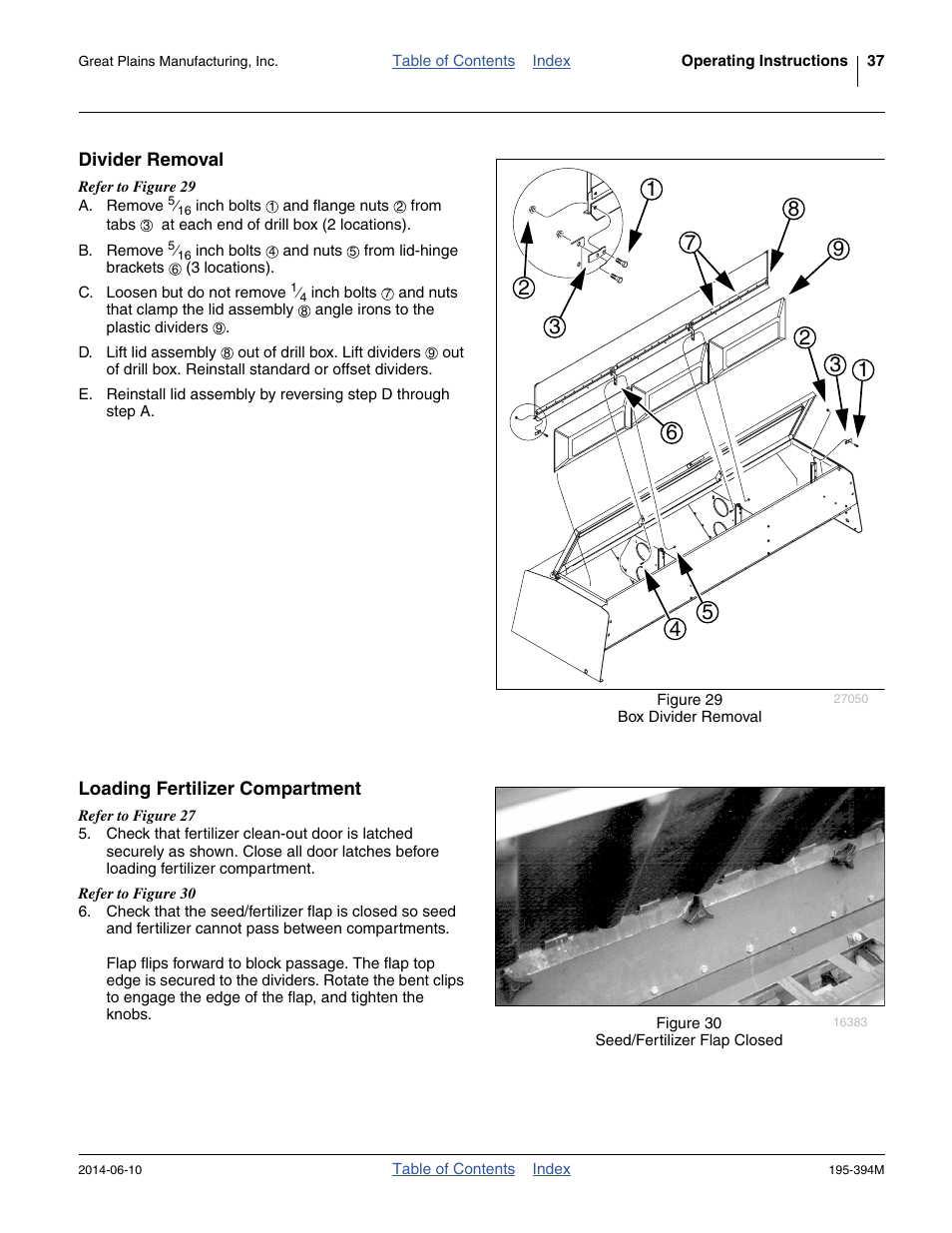 Great Plains Manufacturing, Inc. Table of Contents Index Operating Instructions 37

Divider Removal

Refer to Figure 29

A. Remove $\frac{5}{16}$ inch bolts ① and flange nuts ② from tabs ③ at each end of drill box (2 locations).

B. Remove $\frac{5}{16}$ inch bolts ④ and nuts ⑤ from lid-hinge brackets ⑥ (3 locations).

C. Loosen but do not remove $\frac{1}{4}$ inch bolts ⑦ and nuts that clamp the lid assembly ⑧ angle irons to the plastic dividers ⑨.

D. Lift lid assembly ⑧ out of drill box. Lift dividers ⑨ out of drill box. Reinstall standard or offset dividers.

E. Reinstall lid assembly by reversing step D through step A.

1 8 7 9 2 3 2 3 1 6 5 4

Figure 29
Box Divider Removal
27050

Loading Fertilizer Compartment

Refer to Figure 27

5. Check that fertilizer clean-out door is latched securely as shown. Close all door latches before loading fertilizer compartment.

Refer to Figure 30

6. Check that the seed/fertilizer flap is closed so seed and fertilizer cannot pass between compartments.

Flap flips forward to block passage. The flap top edge is secured to the dividers. Rotate the bent clips to engage the edge of the flap, and tighten the knobs.

Figure 30
Seed/Fertilizer Flap Closed
16383

2014-06-10 Table of Contents Index 195-394M